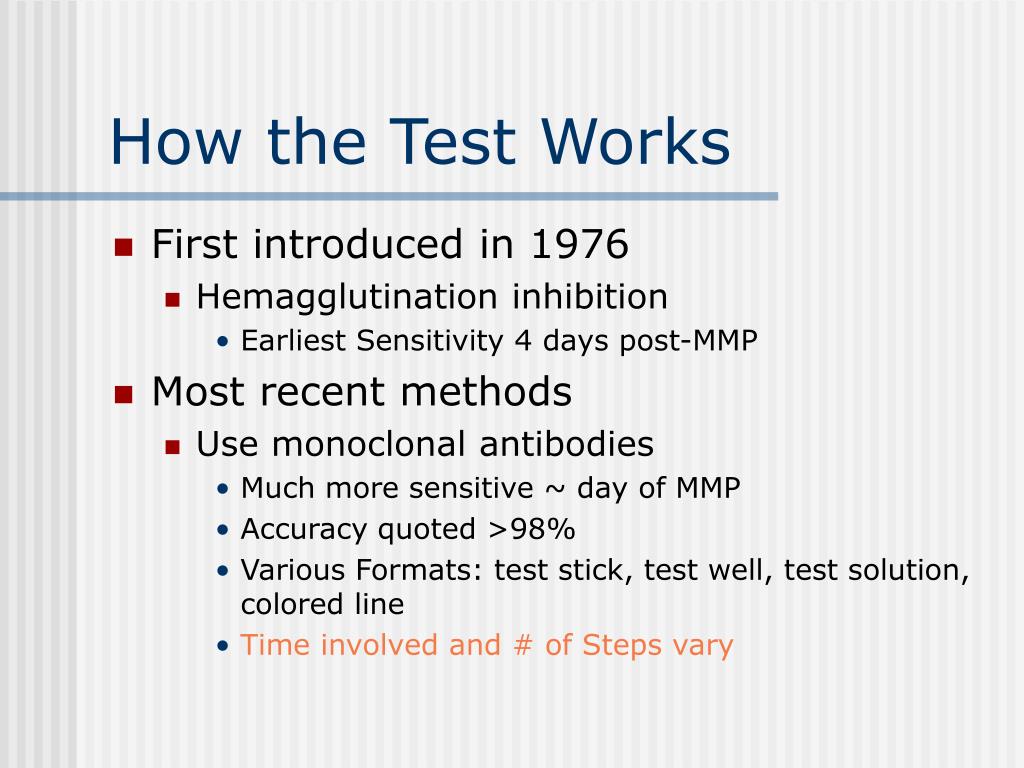 How the Test Works

- First introduced in 1976
  - Hemagglutination inhibition
    - Earliest Sensitivity 4 days post-MMP
- Most recent methods
  - Use monoclonal antibodies
    - Much more sensitive ~ day of MMP
    - Accuracy quoted >98%
    - Various Formats: test stick, test well, test solution, colored line
    - Time involved and # of Steps vary